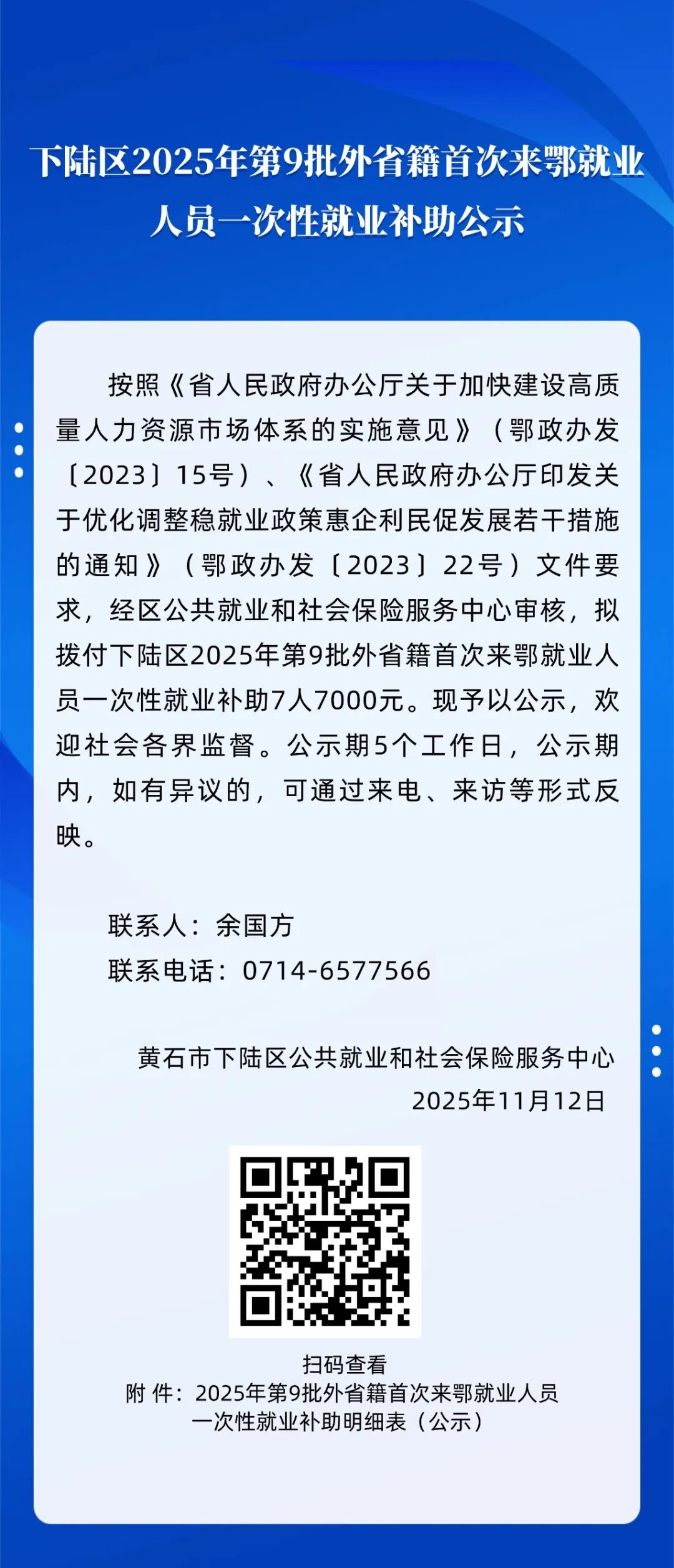 下陆区2025年第9批外省籍首次来鄂就业人员一次性就业补助公示

按照《省人民政府办公厅关于加快建设高质量人力资源市场体系的实施意见》（鄂政办发〔2023〕15号）、《省人民政府办公厅印发关于优化调整稳就业政策惠企利民促发展若干措施的通知》（鄂政办发〔2023〕22号）文件要求，经区公共就业和社会保险服务中心审核，拟拨付下陆区2025年第9批外省籍首次来鄂就业人员一次性就业补助7人7000元。现予以公示，欢迎社会各界监督。公示期5个工作日，公示期内，如有异议的，可通过来电、来访等形式反映。

联系人：余国方
联系电话：0714-6577566

黄石市下陆区公共就业和社会保险服务中心
2025年11月12日

扫码查看
附 件：2025年第9批外省籍首次来鄂就业人员一次性就业补助明细表（公示）